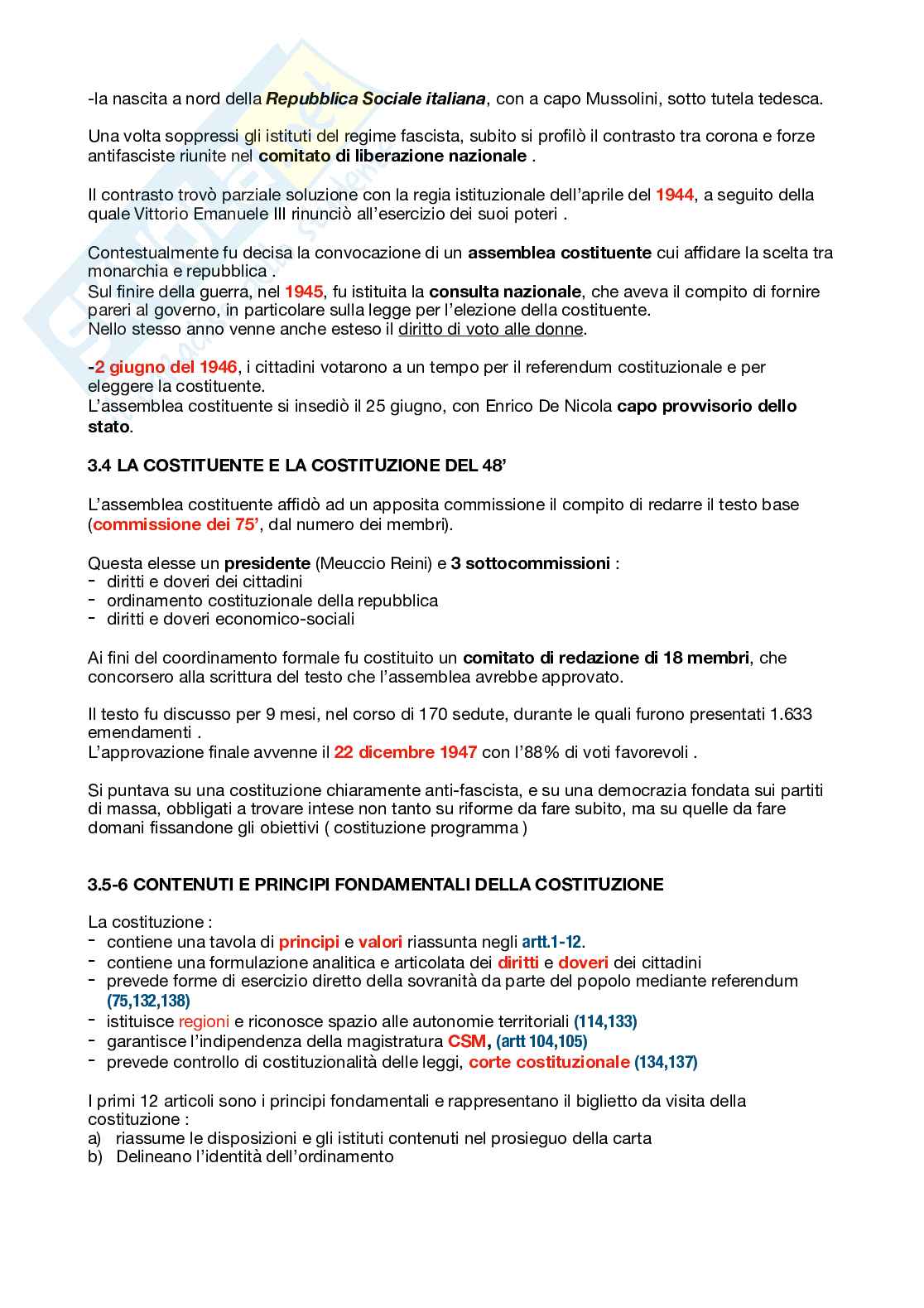 -la nascita a nord della Repubblica Sociale italiana, con a capo Mussolini, sotto tutela tedesca.

Una volta soppressi gli istituti del regime fascista, subito si profilò il contrasto tra corona e forze antifasciste riunite nel comitato di liberazione nazionale .

Il contrasto trovò parziale soluzione con la regia istituzionale dell'aprile del 1944, a seguito della quale Vittorio Emanuele III rinunciò all'esercizio dei suoi poteri .

Contestualmente fu decisa la convocazione di un assemblea costituente cui affidare la scelta tra monarchia e repubblica .
Sul finire della guerra, nel 1945, fu istituita la consulta nazionale, che aveva il compito di fornire pareri al governo, in particolare sulla legge per l'elezione della costituente.
Nello stesso anno venne anche esteso il diritto di voto alle donne.

-2 giugno del 1946, i cittadini votarono a un tempo per il referendum costituzionale e per eleggere la costituente.
L'assemblea costituente si insediò il 25 giugno, con Enrico De Nicola capo provvisorio dello stato.

3.4 LA COSTITUENTE E LA COSTITUZIONE DEL 48'

L'assemblea costituente affidò ad un apposita commissione il compito di redarre il testo base (commissione dei 75', dal numero dei membri).

Questa elesse un presidente (Meuccio Reini) e 3 sottocommissioni :
- diritti e doveri dei cittadini
- ordinamento costituzionale della repubblica
- diritti e doveri economico-sociali

Ai fini del coordinamento formale fu costituito un comitato di redazione di 18 membri, che concorsero alla scrittura del testo che l'assemblea avrebbe approvato.

Il testo fu discusso per 9 mesi, nel corso di 170 sedute, durante le quali furono presentati 1.633 emendamenti .
L'approvazione finale avvenne il 22 dicembre 1947 con l'88% di voti favorevoli .

Si puntava su una costituzione chiaramente anti-fascista, e su una democrazia fondata sui partiti di massa, obbligati a trovare intese non tanto su riforme da fare subito, ma su quelle da fare domani fissandone gli obiettivi ( costituzione programma )

3.5-6 CONTENUTI E PRINCIPI FONDAMENTALI DELLA COSTITUZIONE

La costituzione :
- contiene una tavola di principi e valori riassunta negli artt.1-12.
- contiene una formulazione analitica e articolata dei diritti e doveri dei cittadini
- prevede forme di esercizio diretto della sovranità da parte del popolo mediante referendum (75,132,138)
- istituisce regioni e riconosce spazio alle autonomie territoriali (114,133)
- garantisce l'indipendenza della magistratura CSM, (artt 104,105)
- prevede controllo di costituzionalità delle leggi, corte costituzionale (134,137)

I primi 12 articoli sono i principi fondamentali e rappresentano il biglietto da visita della costituzione :
a) riassume le disposizioni e gli istituti contenuti nel prosieguo della carta
b) Delineano l'identità dell'ordinamento